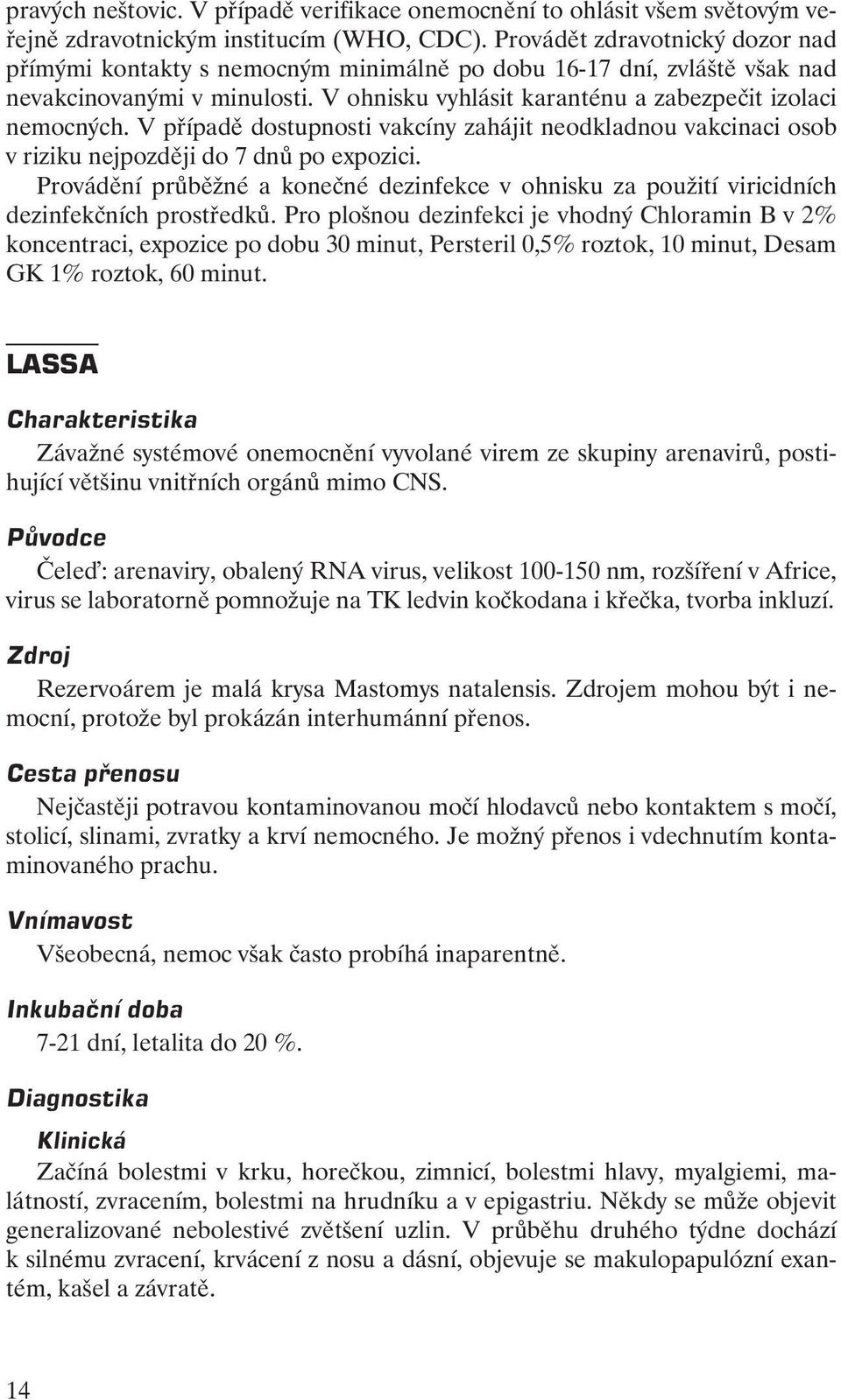 pravých neštovic. V případě verifikace onemocnění to ohlásit všem světovým veřejně zdravotnickým institucím (WHO, CDC). Provádět zdravotnický dozor nad přímými kontakty s nemocným minimálně po dobu 16-17 dní, zvláště však nad nevakcinovanými v minulosti. V ohnisku vyhlásit karanténu a zabezpečit izolaci nemocných. V případě dostupnosti vakcíny zahájit neodkladnou vakcinaci osob v riziku nejpozději do 7 dnů po expozici.

Provádění průběžné a konečné dezinfekce v ohnisku za použití viricidních dezinfekčních prostředků. Pro plošnou dezinfekci je vhodný Chloramin B v 2% koncentraci, expozice po dobu 30 minut, Persteril 0,5% roztok, 10 minut, Desam GK 1% roztok, 60 minut.

LASSA

Charakteristika

Závažné systémové onemocnění vyvolané virem ze skupiny arenavirů, postihující většinu vnitřních orgánů mimo CNS.

Původce

Čeleď: arenaviry, obalený RNA virus, velikost 100-150 nm, rozšíření v Africe, virus se laboratorně pomnožuje na TK ledvin kočkodana i křečka, tvorba inkluzí.

Zdroj

Rezervoárem je malá krysa Mastomys natalensis. Zdrojem mohou být i nemocní, protože byl prokázán interhumánní přenos.

Cesta přenosu

Nejčastěji potravou kontaminovanou močí hlodavců nebo kontaktem s močí, stolicí, slinami, zvratky a krví nemocného. Je možný přenos i vdechnutím kontaminovaného prachu.

Vnímavost

Všeobecná, nemoc však často probíhá inaparentně.

Inkubační doba

7-21 dní, letalita do 20 %.

Diagnostika

Klinická

Začíná bolestmi v krku, horečkou, zimnicí, bolestmi hlavy, myalgiemi, malátností, zvracením, bolestmi na hrudníku a v epigastriu. Někdy se může objevit generalizované nebolestivé zvětšení uzlin. V průběhu druhého týdne dochází k silnému zvracení, krvácení z nosu a dásní, objevuje se makulopapulózní exantém, kašel a závratě.

14